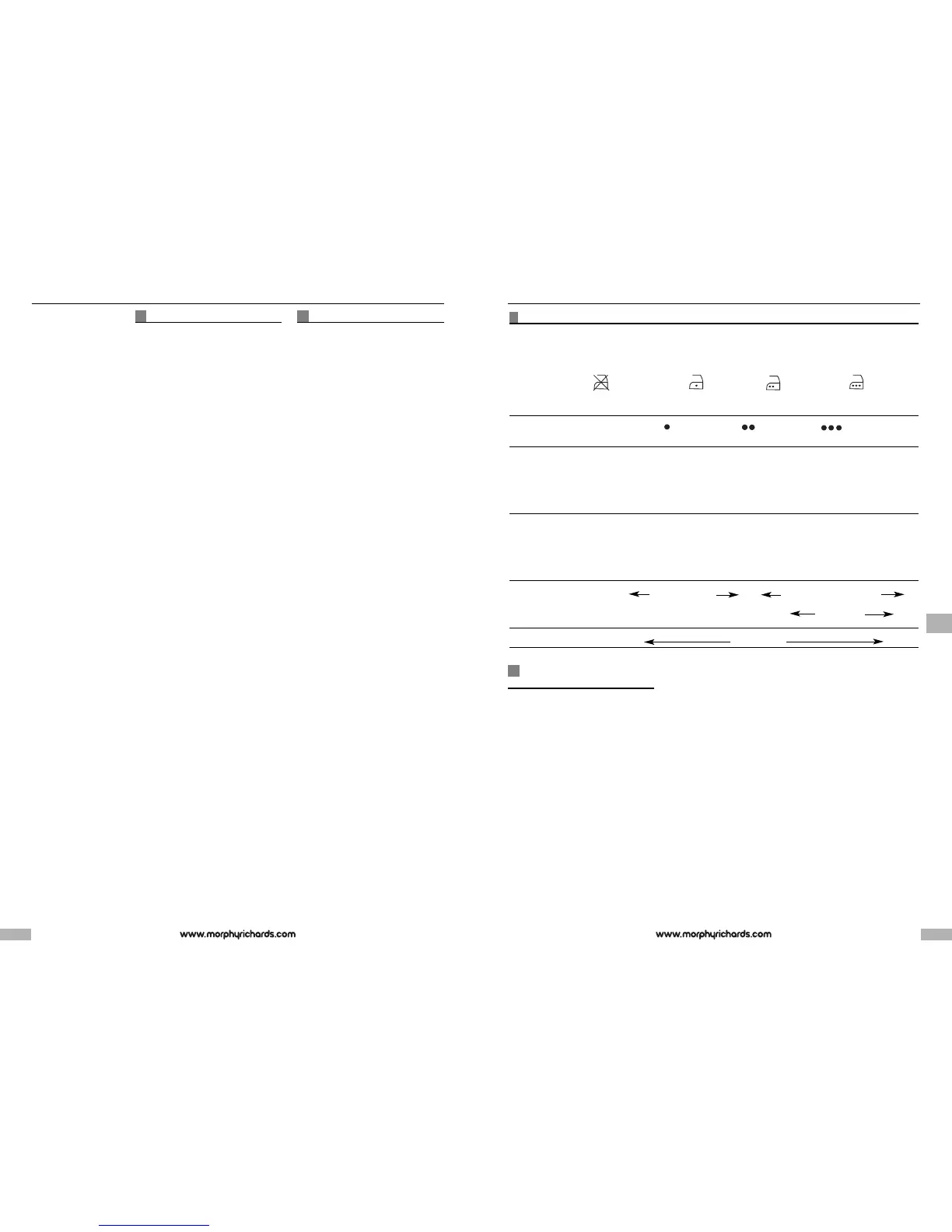 www.morphyrichards.com

www.morphyrichards.com